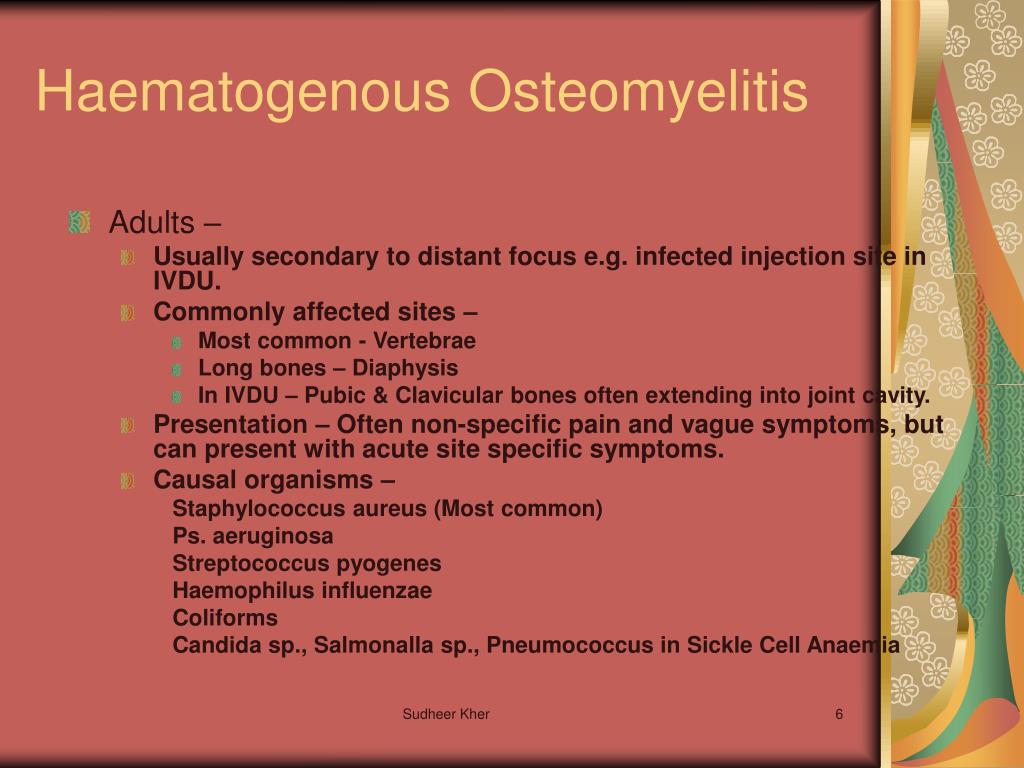 Haematogenous Osteomyelitis

Adults –

Usually secondary to distant focus e.g. infected injection site in IVDU.

Commonly affected sites –

Most common - Vertebrae

Long bones – Diaphysis

In IVDU – Pubic & Clavicular bones often extending into joint cavity.

Presentation – Often non-specific pain and vague symptoms, but can present with acute site specific symptoms.

Causal organisms –

Staphylococcus aureus (Most common)

Ps. aeruginosa

Streptococcus pyogenes

Haemophilus influenzae

Coliforms

Candida sp., Salmonalla sp., Pneumococcus in Sickle Cell Anaemia

Sudheer Kher

6